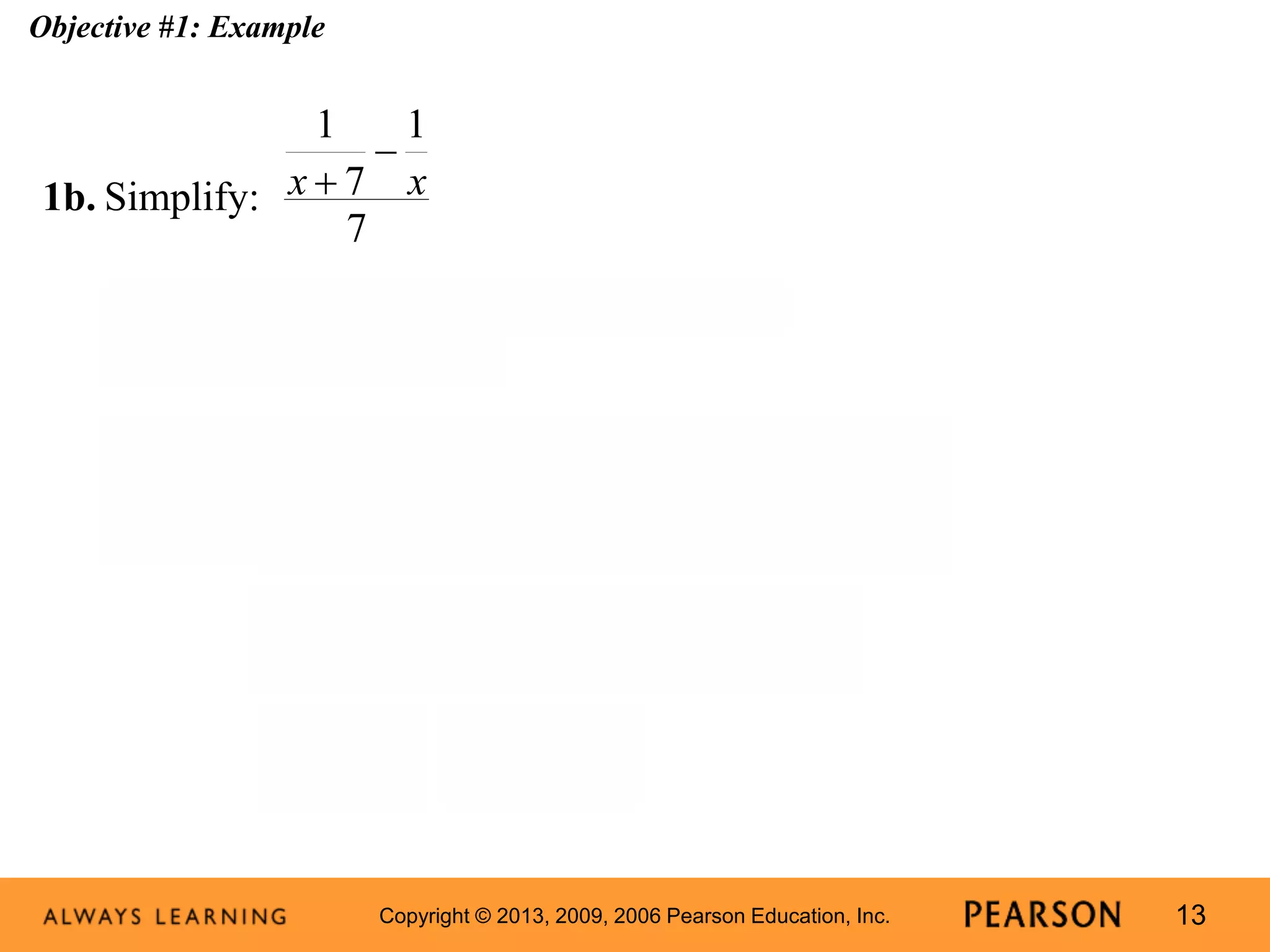 Objective #1: Example

**1b.** Simplify: $\frac{\frac{1}{x+7}-\frac{1}{x}}{7}$

ALWAYS LEARNING    Copyright © 2013, 2009, 2006 Pearson Education, Inc.    PEARSON    13